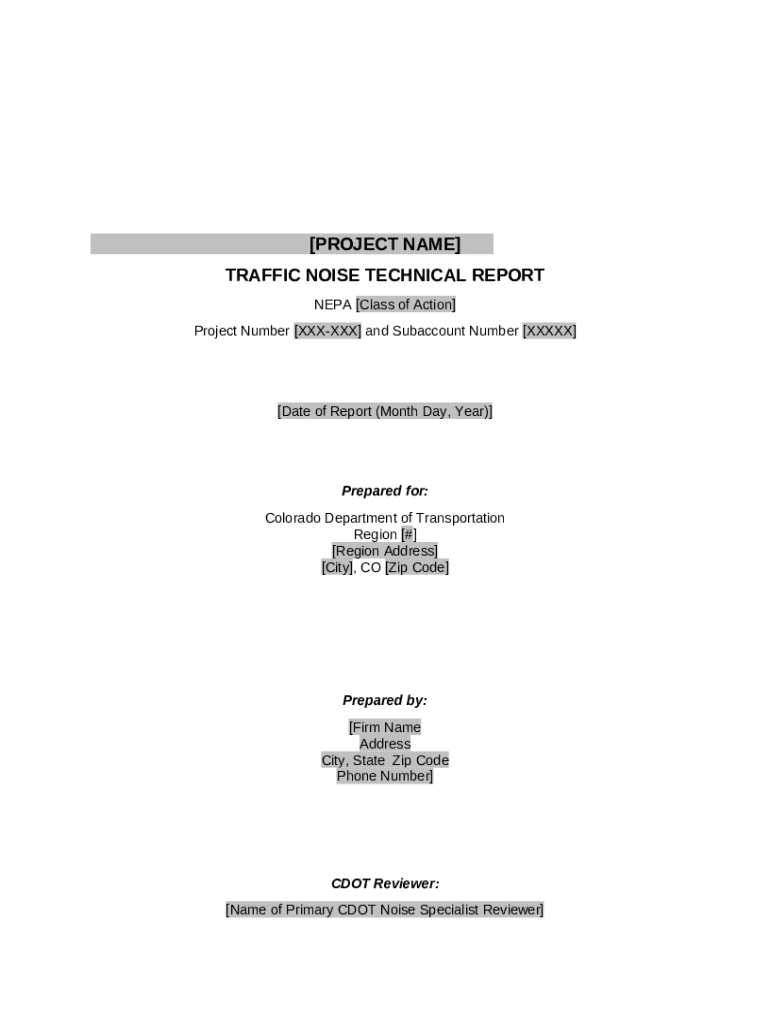 [PROJECT NAME]

TRAFFIC NOISE TECHNICAL REPORT

NEPA [Class of Action]

Project Number [XXX-XXX] and Subaccount Number [XXXXX]

[Date of Report (Month Day, Year)]

Prepared for:

Colorado Department of Transportation
Region [#]
[Region Address]
[City], CO [Zip Code]

Prepared by:

[Firm Name
Address
City, State Zip Code
Phone Number]

CDOT Reviewer:

[Name of Primary CDOT Noise Specialist Reviewer]